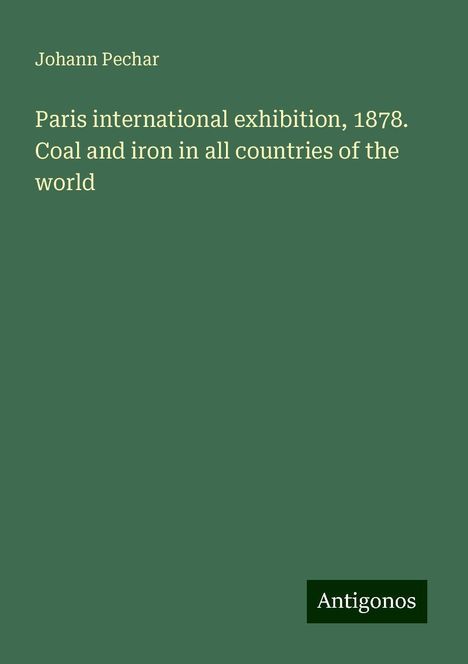 Johann Pechar

Paris international exhibition, 1878. Coal and iron in all countries of the world

Antigonos